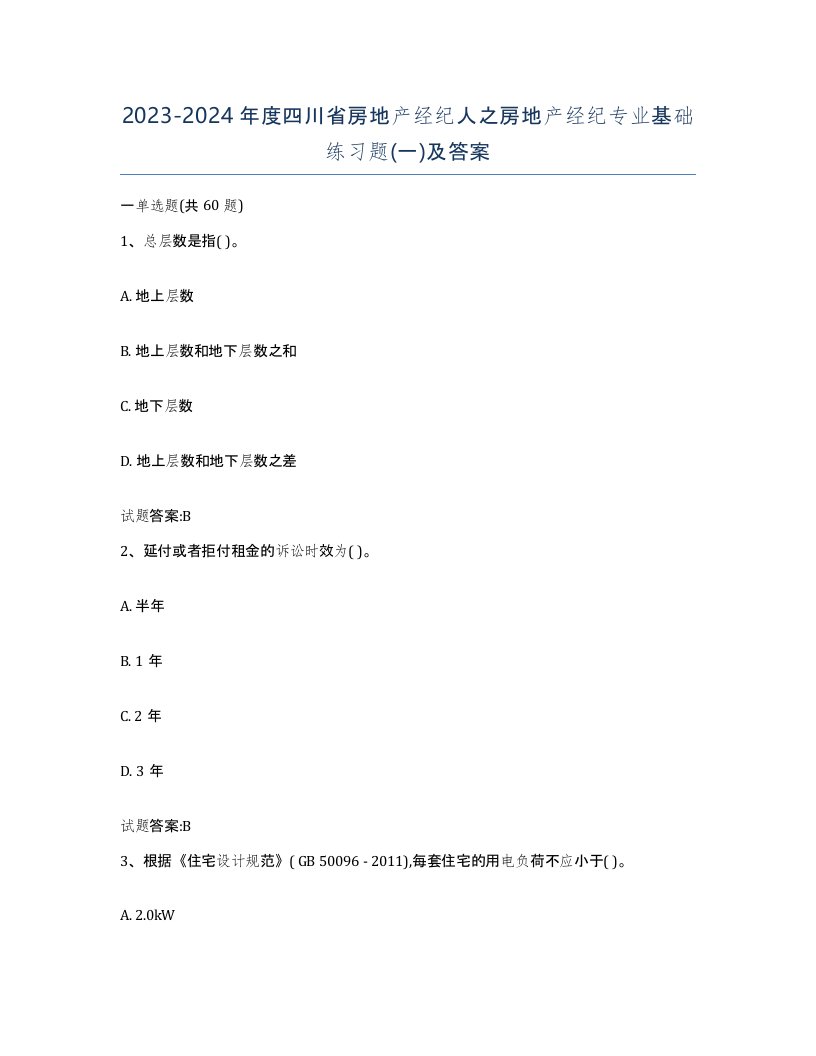 2023-2024年度四川省房地产经纪人之房地产经纪专业基础练习题(一)及答案

一单选题(共 60 题)

1、总层数是指( )。

A. 地上层数

B. 地上层数和地下层数之和

C. 地下层数

D. 地上层数和地下层数之差

试题答案:B

2、延付或者拒付租金的诉讼时效为( )。

A. 半年

B. 1 年

C. 2 年

D. 3 年

试题答案:B

3、根据《住宅设计规范》( GB 50096 - 2011),每套住宅的用电负荷不应小于( )。

A. 2.0kW